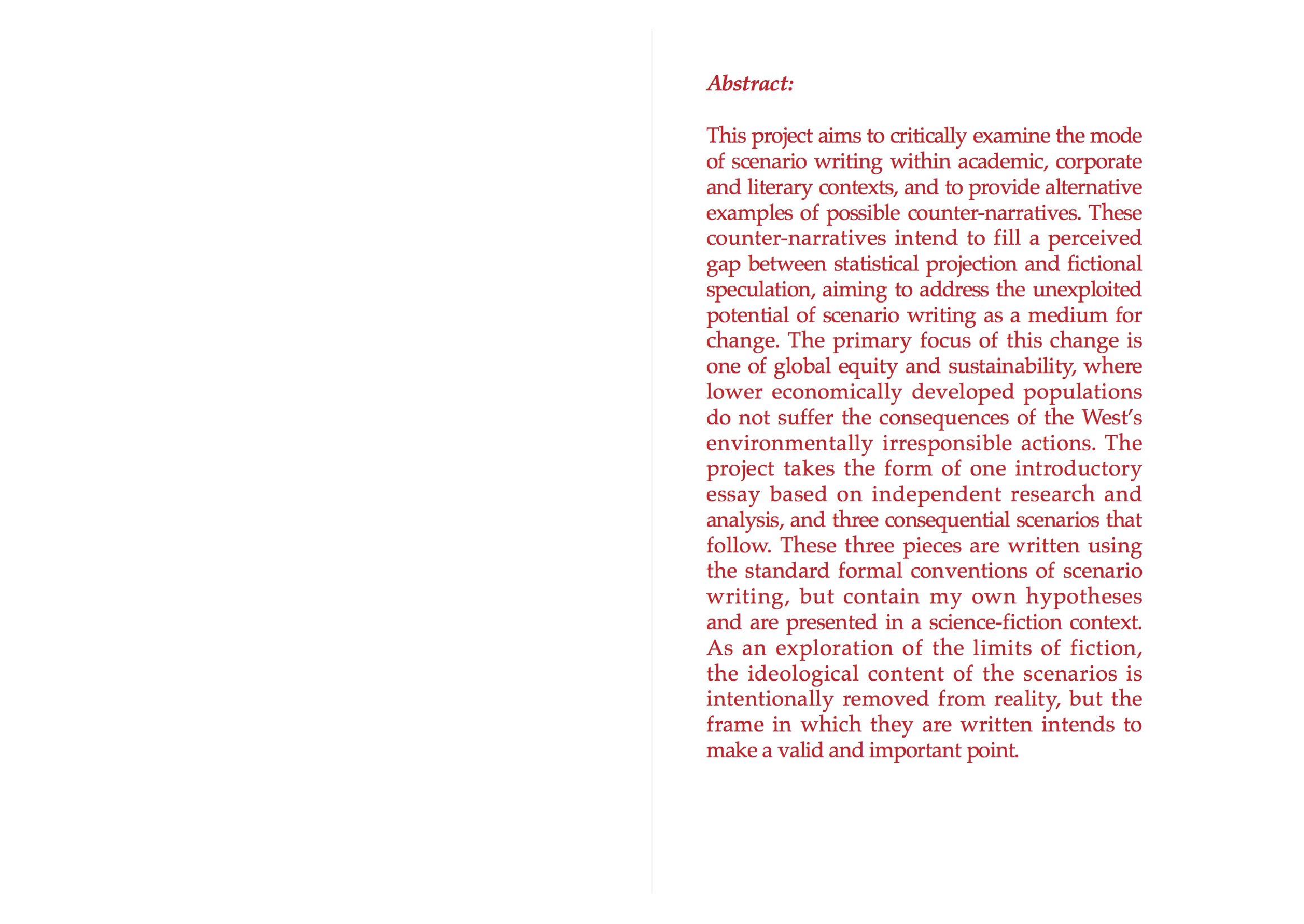 Abstract:

This project aims to critically examine the mode of scenario writing within academic, corporate and literary contexts, and to provide alternative examples of possible counter-narratives. These counter-narratives intend to fill a perceived gap between statistical projection and fictional speculation, aiming to address the unexploited potential of scenario writing as a medium for change. The primary focus of this change is one of global equity and sustainability, where lower economically developed populations do not suffer the consequences of the West's environmentally irresponsible actions. The project takes the form of one introductory essay based on independent research and analysis, and three consequential scenarios that follow. These three pieces are written using the standard formal conventions of scenario writing, but contain my own hypotheses and are presented in a science-fiction context. As an exploration of the limits of fiction, the ideological content of the scenarios is intentionally removed from reality, but the frame in which they are written intends to make a valid and important point.